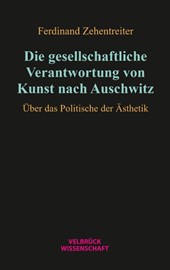 Ferdinand Zehentreiter

Die gesellschaftliche Verantwortung von Kunst nach Auschwitz

Über das Politische der Ästhetik

VELBRÜCK
WISSENSCHAFT